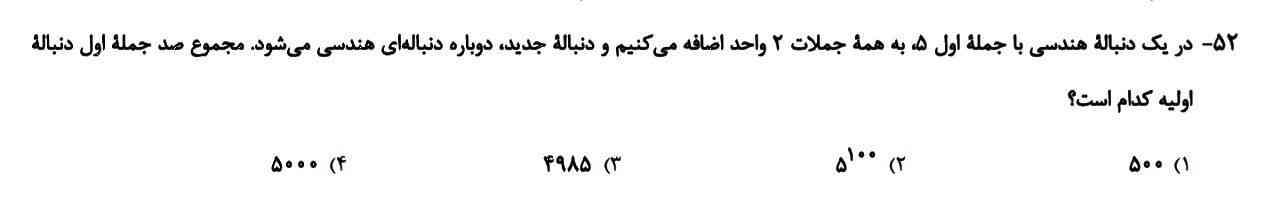 ۵۲- در یک دنبالهٔ هندسی با جملهٔ اول ۵، به همهٔ جملات ۲ واحد اضافه می‌کنیم و دنبالهٔ جدید، دوباره دنباله‌ای هندسی می‌شود. مجموع صد جملهٔ اول دنبالهٔ اولیه کدام است؟

۱) ۵۰۰

۲) $۵^{۱۰۰}$

۳) ۴۹۸۵

۴) ۵۰۰۰